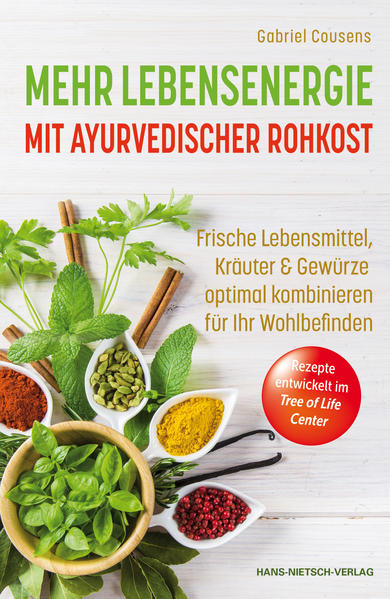 Gabriel Cousens

MEHR LEBENSENERGIE
MIT AYURVEDISCHER ROHKOST

Frische Lebensmittel, Kräuter & Gewürze optimal kombinieren für Ihr Wohlbefinden

Rezepte entwickelt im Tree of Life Center

HANS-NIETSCH-VERLAG